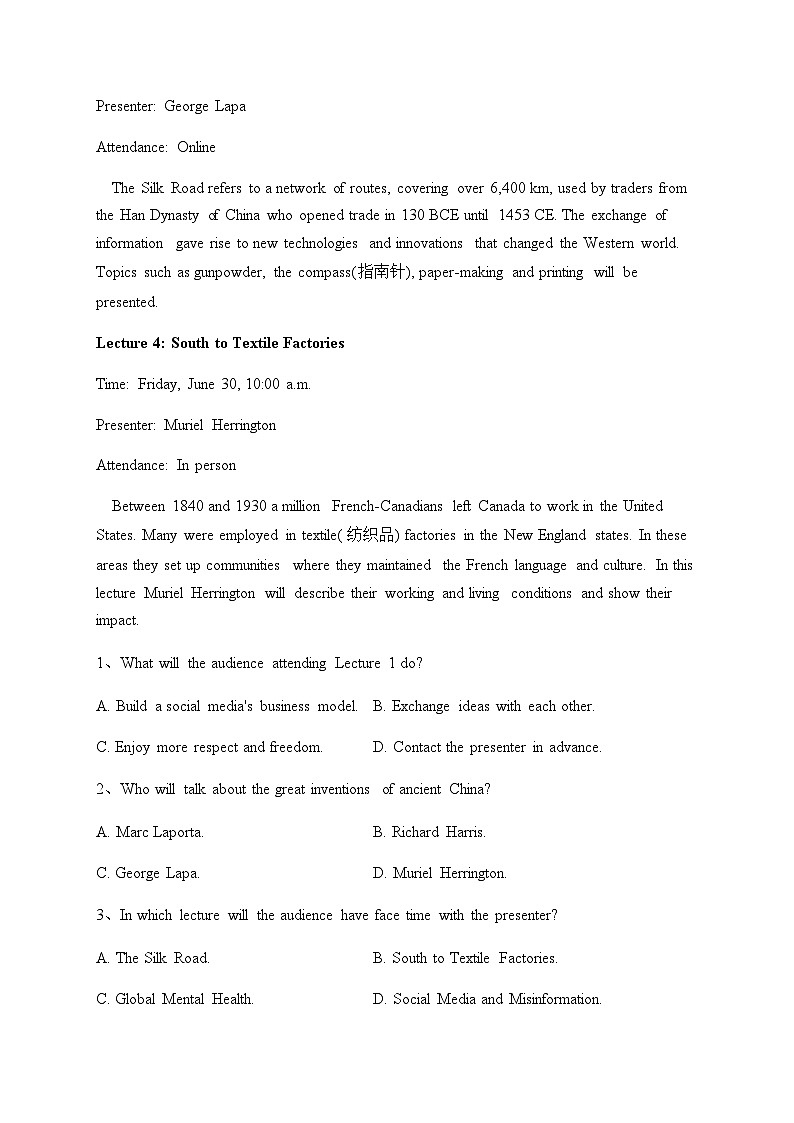 Presenter: George Lapa

Attendance: Online

The Silk Road refers to a network of routes, covering over 6,400 km, used by traders from the Han Dynasty of China who opened trade in 130 BCE until 1453 CE. The exchange of information gave rise to new technologies and innovations that changed the Western world. Topics such as gunpowder, the compass(指南针), paper-making and printing will be presented.

Lecture 4: South to Textile Factories

Time: Friday, June 30, 10:00 a.m.

Presenter: Muriel Herrington

Attendance: In person

Between 1840 and 1930 a million French-Canadians left Canada to work in the United States. Many were employed in textile(纺织品) factories in the New England states. In these areas they set up communities where they maintained the French language and culture. In this lecture Muriel Herrington will describe their working and living conditions and show their impact.

1、What will the audience attending Lecture 1 do?

A. Build a social media's business model.

B. Exchange ideas with each other.

C. Enjoy more respect and freedom.

D. Contact the presenter in advance.

2、Who will talk about the great inventions of ancient China?

A. Marc Laporta.

B. Richard Harris.

C. George Lapa.

D. Muriel Herrington.

3、In which lecture will the audience have face time with the presenter?

A. The Silk Road.

B. South to Textile Factories.

C. Global Mental Health.

D. Social Media and Misinformation.